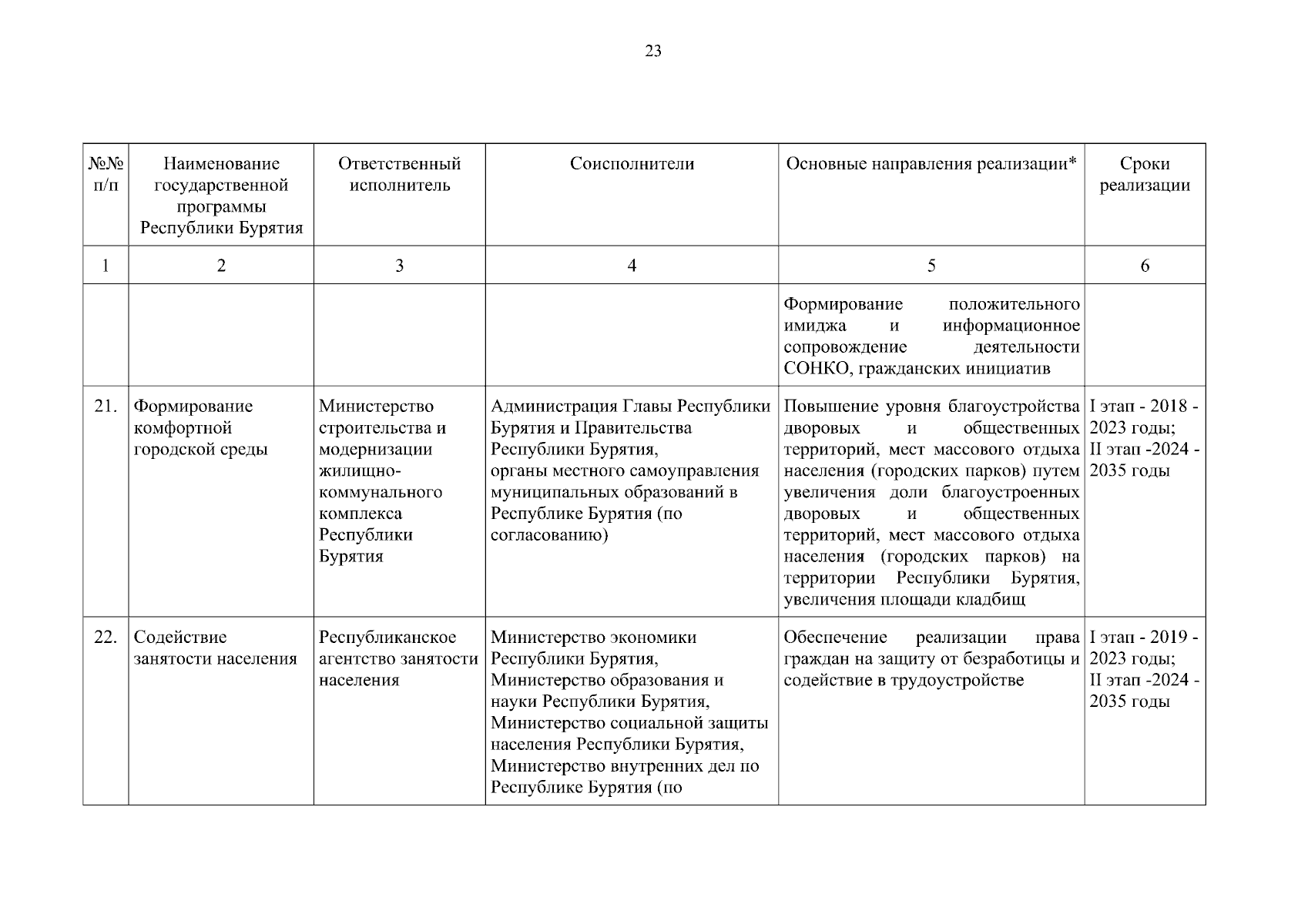 23

| №№ п/п | Наименование государственной программы Республики Бурятия | Ответственный исполнитель | Соисполнители | Основные направления реализации* | Сроки реализации |
|---|---|---|---|---|---|
| 1 | 2 | 3 | 4 | 5 | 6 |
| | | | | Формирование положительного имиджа и информационное сопровождение деятельности СОНКО, гражданских инициатив | |
| 21. | Формирование комфортной городской среды | Министерство строительства и модернизации жилищно-коммунального комплекса Республики Бурятия | Администрация Главы Республики Бурятия и Правительства Республики Бурятия, органы местного самоуправления муниципальных образований в Республике Бурятия (по согласованию) | Повышение уровня благоустройства дворовых и общественных территорий, мест массового отдыха населения (городских парков) путем увеличения доли благоустроенных дворовых и общественных территорий, мест массового отдыха населения (городских парков) на территории Республики Бурятия, увеличения площади кладбищ | I этап - 2018 - 2023 годы; II этап -2024 - 2035 годы |
| 22. | Содействие занятости населения | Республиканское агентство занятости населения | Министерство экономики Республики Бурятия, Министерство образования и науки Республики Бурятия, Министерство социальной защиты населения Республики Бурятия, Министерство внутренних дел по Республике Бурятия (по | Обеспечение реализации права граждан на защиту от безработицы и содействие в трудоустройстве | I этап - 2019 - 2023 годы; II этап -2024 - 2035 годы |